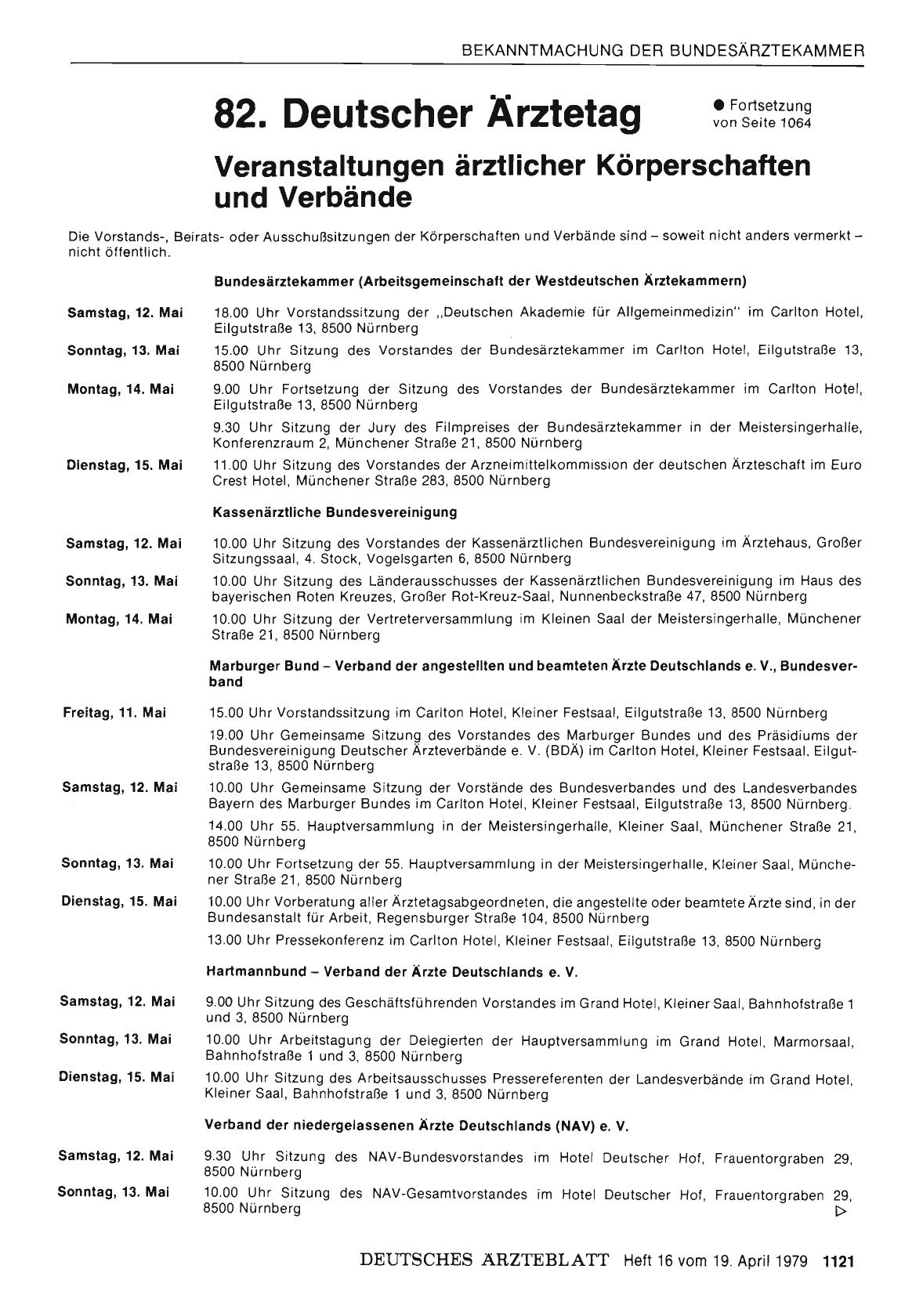 BEKANNTMACHUNG DER BUNDESÄRZTEKAMMER

82. Deutscher Ärztetag

● Fortsetzung von Seite 1064

Veranstaltungen ärztlicher Körperschaften und Verbände

Die Vorstands-, Beirats- oder Ausschußsitzungen der Körperschaften und Verbände sind – soweit nicht anders vermerkt – nicht öffentlich.

Bundesärztekammer (Arbeitsgemeinschaft der Westdeutschen Ärztekammern)

Samstag, 12. Mai
18.00 Uhr Vorstandssitzung der „Deutschen Akademie für Allgemeinmedizin" im Carlton Hotel, Eilgutstraße 13, 8500 Nürnberg

Sonntag, 13. Mai
15.00 Uhr Sitzung des Vorstandes der Bundesärztekammer im Carlton Hotel, Eilgutstraße 13, 8500 Nürnberg

Montag, 14. Mai
9.00 Uhr Fortsetzung der Sitzung des Vorstandes der Bundesärztekammer im Carlton Hotel, Eilgutstraße 13, 8500 Nürnberg

9.30 Uhr Sitzung der Jury des Filmpreises der Bundesärztekammer in der Meistersingerhalle, Konferenzraum 2, Münchener Straße 21, 8500 Nürnberg

Dienstag, 15. Mai
11.00 Uhr Sitzung des Vorstandes der Arzneimittelkommission der deutschen Ärzteschaft im Euro Crest Hotel, Münchener Straße 283, 8500 Nürnberg

Kassenärztliche Bundesvereinigung

Samstag, 12. Mai
10.00 Uhr Sitzung des Vorstandes der Kassenärztlichen Bundesvereinigung im Ärztehaus, Großer Sitzungssaal, 4. Stock, Vogelsgarten 6, 8500 Nürnberg

Sonntag, 13. Mai
10.00 Uhr Sitzung des Länderausschusses der Kassenärztlichen Bundesvereinigung im Haus des bayerischen Roten Kreuzes, Großer Rot-Kreuz-Saal, Nunnenbeckstraße 47, 8500 Nürnberg

Montag, 14. Mai
10.00 Uhr Sitzung der Vertreterversammlung im Kleinen Saal der Meistersingerhalle, Münchener Straße 21, 8500 Nürnberg

Marburger Bund – Verband der angestellten und beamteten Ärzte Deutschlands e. V., Bundesverband

Freitag, 11. Mai
15.00 Uhr Vorstandssitzung im Carlton Hotel, Kleiner Festsaal, Eilgutstraße 13, 8500 Nürnberg

19.00 Uhr Gemeinsame Sitzung des Vorstandes des Marburger Bundes und des Präsidiums der Bundesvereinigung Deutscher Ärzteverbände e. V. (BDÄ) im Carlton Hotel, Kleiner Festsaal, Eilgutstraße 13, 8500 Nürnberg

Samstag, 12. Mai
10.00 Uhr Gemeinsame Sitzung der Vorstände des Bundesverbandes und des Landesverbandes Bayern des Marburger Bundes im Carlton Hotel, Kleiner Festsaal, Eilgutstraße 13, 8500 Nürnberg.

14.00 Uhr 55. Hauptversammlung in der Meistersingerhalle, Kleiner Saal, Münchener Straße 21, 8500 Nürnberg

Sonntag, 13. Mai
10.00 Uhr Fortsetzung der 55. Hauptversammlung in der Meistersingerhalle, Kleiner Saal, Münchener Straße 21, 8500 Nürnberg

Dienstag, 15. Mai
10.00 Uhr Vorberatung aller Ärztetagsabgeordneten, die angestellte oder beamtete Ärzte sind, in der Bundesanstalt für Arbeit, Regensburger Straße 104, 8500 Nürnberg

13.00 Uhr Pressekonferenz im Carlton Hotel, Kleiner Festsaal, Eilgutstraße 13, 8500 Nürnberg

Hartmannbund – Verband der Ärzte Deutschlands e. V.

Samstag, 12. Mai
9.00 Uhr Sitzung des Geschäftsführenden Vorstandes im Grand Hotel, Kleiner Saal, Bahnhofstraße 1 und 3, 8500 Nürnberg

Sonntag, 13. Mai
10.00 Uhr Arbeitstagung der Delegierten der Hauptversammlung im Grand Hotel, Marmorsaal, Bahnhofstraße 1 und 3, 8500 Nürnberg

Dienstag, 15. Mai
10.00 Uhr Sitzung des Arbeitsausschusses Pressereferenten der Landesverbände im Grand Hotel, Kleiner Saal, Bahnhofstraße 1 und 3, 8500 Nürnberg

Verband der niedergelassenen Ärzte Deutschlands (NAV) e. V.

Samstag, 12. Mai
9.30 Uhr Sitzung des NAV-Bundesvorstandes im Hotel Deutscher Hof, Frauentorgraben 29, 8500 Nürnberg

Sonntag, 13. Mai
10.00 Uhr Sitzung des NAV-Gesamtvorstandes im Hotel Deutscher Hof, Frauentorgraben 29, 8500 Nürnberg ▷

DEUTSCHES ÄRZTEBLATT Heft 16 vom 19. April 1979 1121